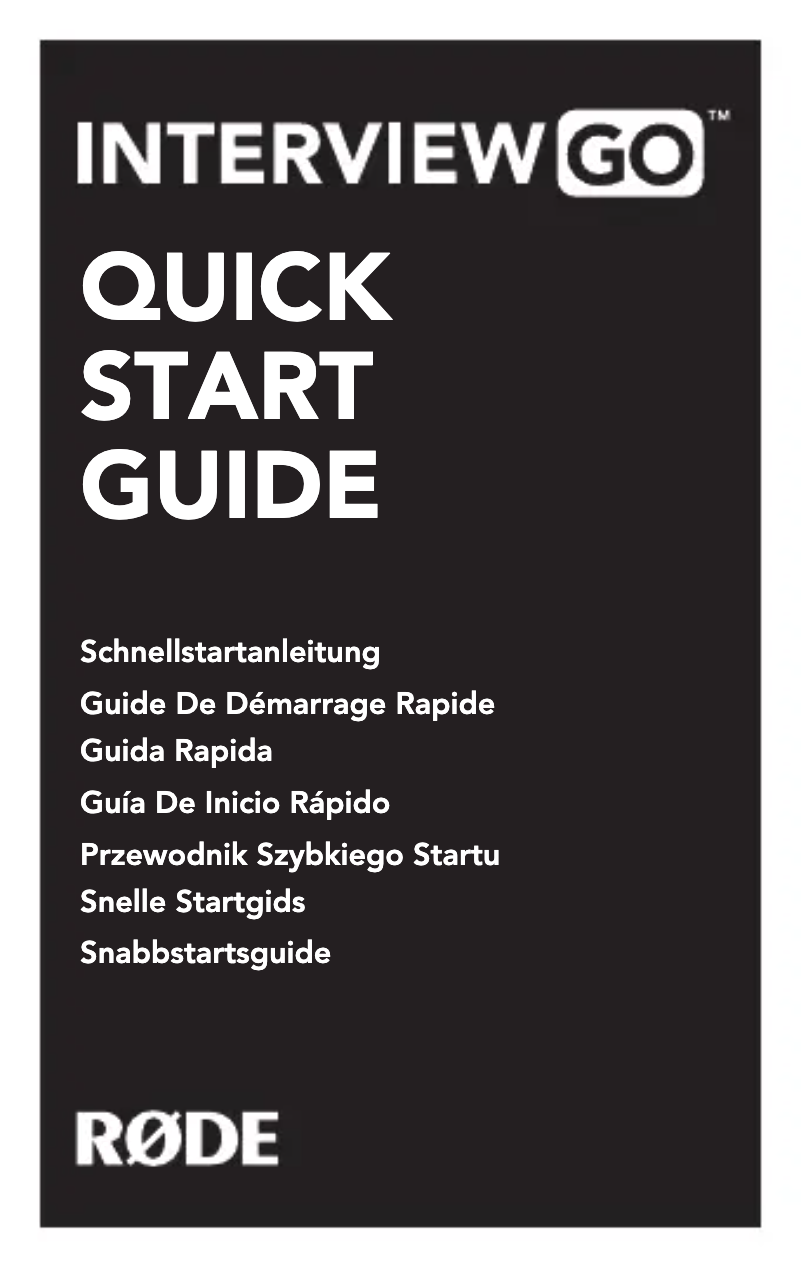 INTERVIEW GO™

QUICK START GUIDE

Schnellstartanleitung

Guide De Démarrage Rapide

Guida Rapida

Guía De Inicio Rápido

Przewodnik Szybkiego Startu

Snelle Startgids

Snabbstartsguide

RØDE